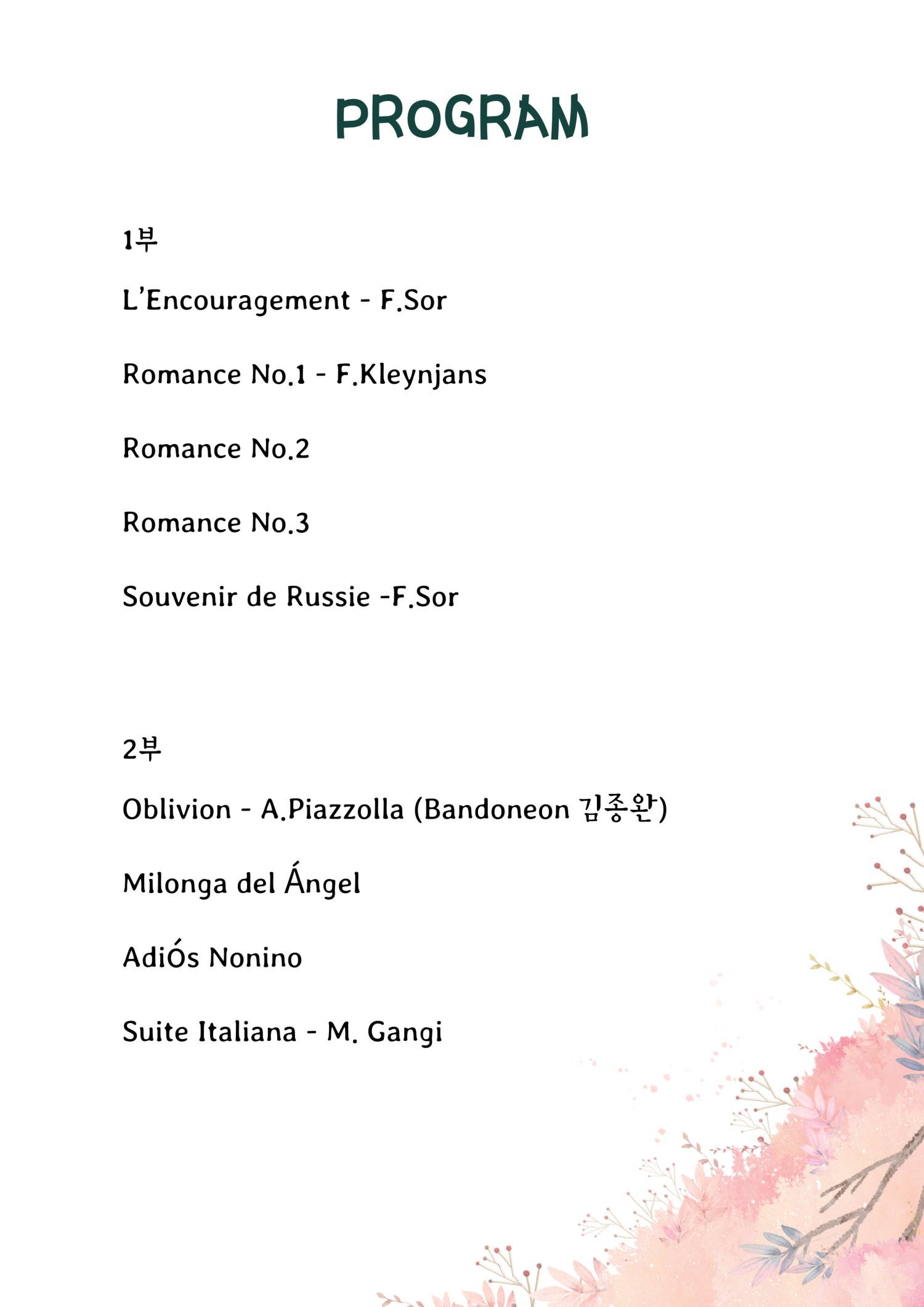 PROGRAM

1부

L'Encouragement - F.Sor

Romance No.1 - F.Kleynjans

Romance No.2

Romance No.3

Souvenir de Russie -F.Sor

2부

Oblivion - A.Piazzolla (Bandoneon 김종완)

Milonga del Ángel

AdiÓs Nonino

Suite Italiana - M. Gangi